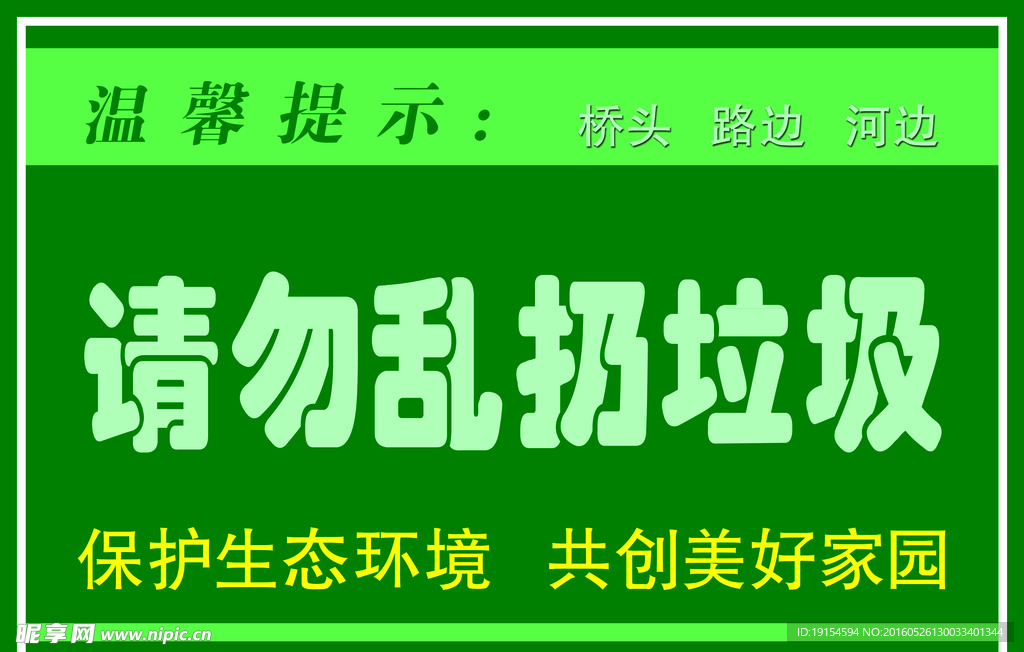 温馨提示： 桥头 路边 河边

请勿乱扔垃圾

保护生态环境 共创美好家园

昵享网 www.nipic.cn

ID:19154594 NO:20160526130033401344